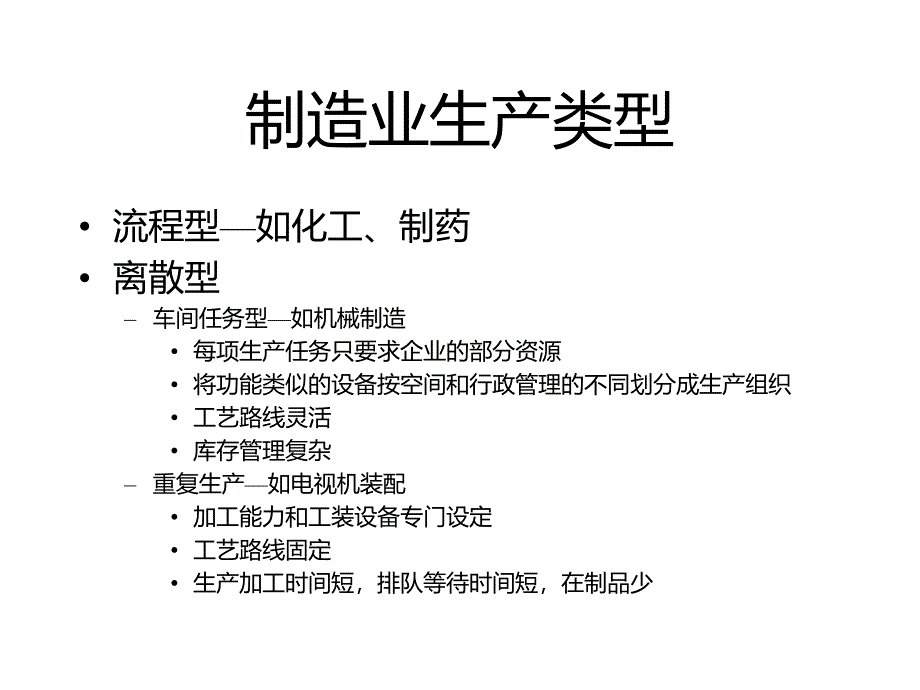 制造业生产类型

• 流程型—如化工、制药
• 离散型
  – 车间任务型—如机械制造
    • 每项生产任务只要求企业的部分资源
    • 将功能类似的设备按空间和行政管理的不同划分成生产组织
    • 工艺路线灵活
    • 库存管理复杂
  – 重复生产—如电视机装配
    • 加工能力和工装设备专门设定
    • 工艺路线固定
    • 生产加工时间短，排队等待时间短，在制品少